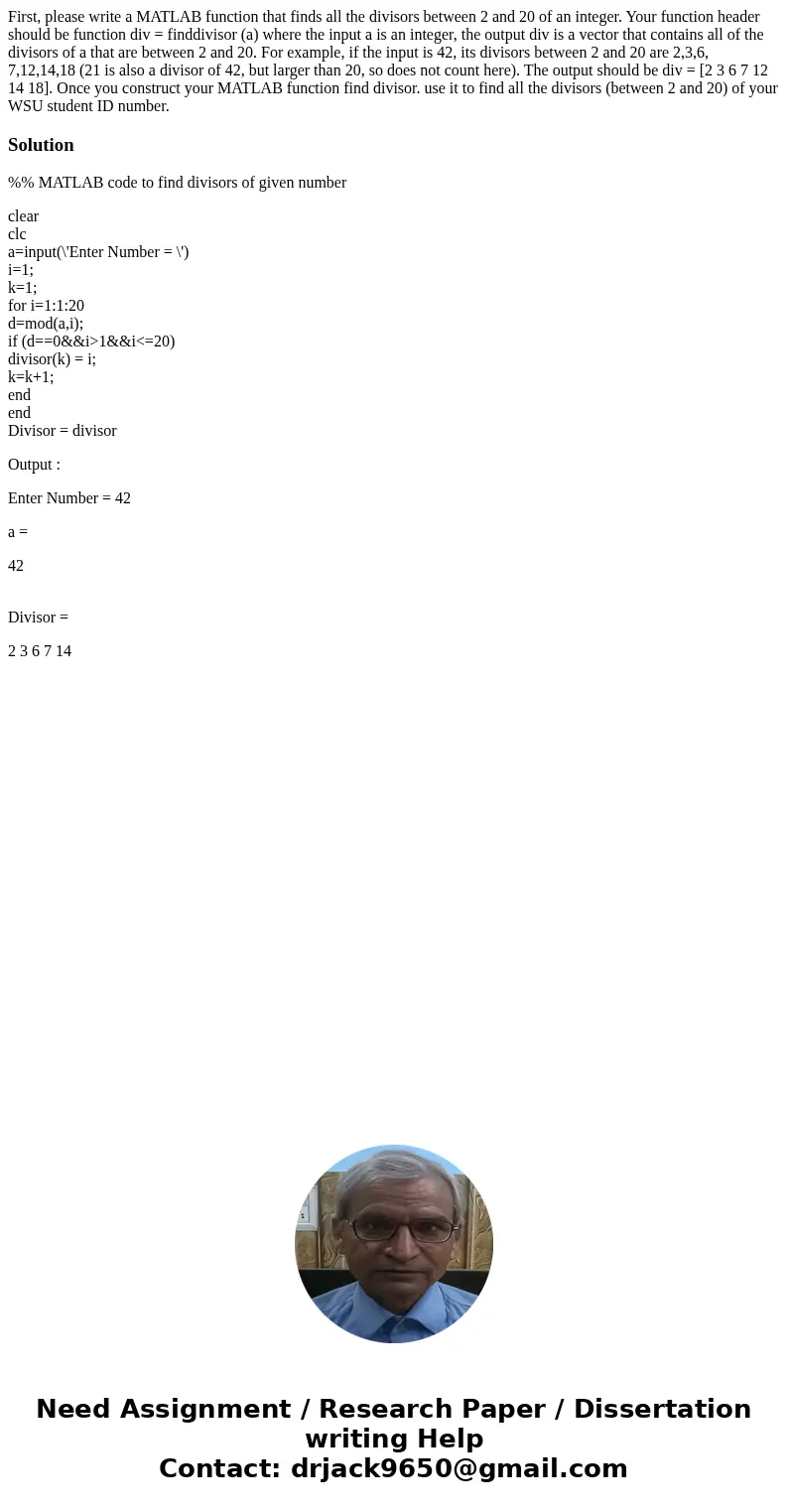 First, please write a MATLAB function that finds all the divisors between 2 and 20 of an integer. Your function header should be function div = finddivisor (a) where the input a is an integer, the output div is a vector that contains all of the divisors of a that are between 2 and 20. For example, if the input is 42, its divisors between 2 and 20 are 2,3,6, 7,12,14,18 (21 is also a divisor of 42, but larger than 20, so does not count here). The output should be div = [2 3 6 7 12 14 18]. Once you construct your MATLAB function find divisor. use it to find all the divisors (between 2 and 20) of your WSU student ID number.

Solution

%% MATLAB code to find divisors of given number

clear
clc
a=input(\'Enter Number = \')
i=1;
k=1;
for i=1:1:20
d=mod(a,i);
if (d==0&&i>1&&i<=20)
divisor(k) = i;
k=k+1;
end
end
Divisor = divisor

Output :

Enter Number = 42

a =

42

Divisor =

2 3 6 7 14

Need Assignment / Research Paper / Dissertation writing Help
Contact: drjack9650@gmail.com